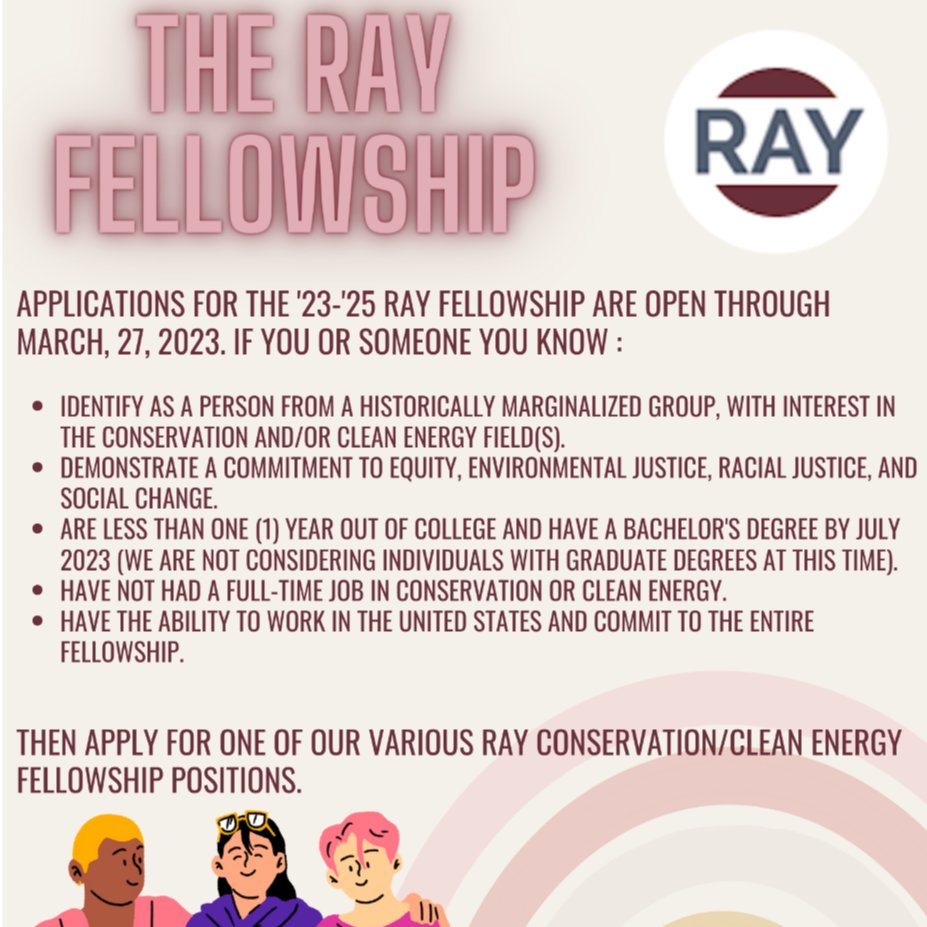 THE RAY FELLOWSHIP

RAY

APPLICATIONS FOR THE '23-'25 RAY FELLOWSHIP ARE OPEN THROUGH MARCH, 27, 2023. IF YOU OR SOMEONE YOU KNOW :

• IDENTIFY AS A PERSON FROM A HISTORICALLY MARGINALIZED GROUP, WITH INTEREST IN THE CONSERVATION AND/OR CLEAN ENERGY FIELD(S).
• DEMONSTRATE A COMMITMENT TO EQUITY, ENVIRONMENTAL JUSTICE, RACIAL JUSTICE, AND SOCIAL CHANGE.
• ARE LESS THAN ONE (1) YEAR OUT OF COLLEGE AND HAVE A BACHELOR'S DEGREE BY JULY 2023 (WE ARE NOT CONSIDERING INDIVIDUALS WITH GRADUATE DEGREES AT THIS TIME).
• HAVE NOT HAD A FULL-TIME JOB IN CONSERVATION OR CLEAN ENERGY.
• HAVE THE ABILITY TO WORK IN THE UNITED STATES AND COMMIT TO THE ENTIRE FELLOWSHIP.

THEN APPLY FOR ONE OF OUR VARIOUS RAY CONSERVATION/CLEAN ENERGY FELLOWSHIP POSITIONS.